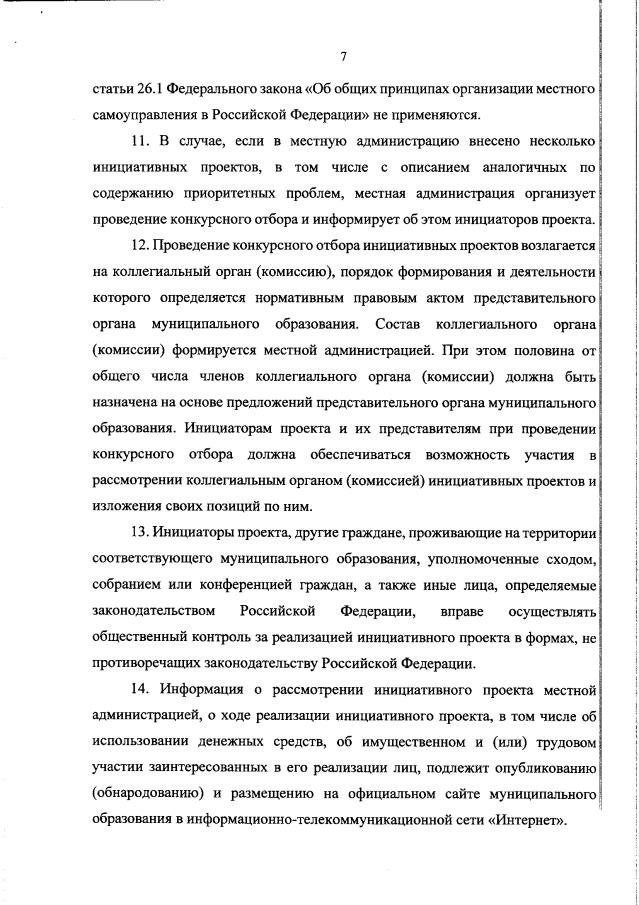 7

статьи 26.1 Федерального закона «Об общих принципах организации местного самоуправления в Российской Федерации» не применяются.

11. В случае, если в местную администрацию внесено несколько инициативных проектов, в том числе с описанием аналогичных по содержанию приоритетных проблем, местная администрация организует проведение конкурсного отбора и информирует об этом инициаторов проекта.

12. Проведение конкурсного отбора инициативных проектов возлагается на коллегиальный орган (комиссию), порядок формирования и деятельности которого определяется нормативным правовым актом представительного органа муниципального образования. Состав коллегиального органа (комиссии) формируется местной администрацией. При этом половина от общего числа членов коллегиального органа (комиссии) должна быть назначена на основе предложений представительного органа муниципального образования. Инициаторам проекта и их представителям при проведении конкурсного отбора должна обеспечиваться возможность участия в рассмотрении коллегиальным органом (комиссией) инициативных проектов и изложения своих позиций по ним.

13. Инициаторы проекта, другие граждане, проживающие на территории соответствующего муниципального образования, уполномоченные сходом, собранием или конференцией граждан, а также иные лица, определяемые законодательством Российской Федерации, вправе осуществлять общественный контроль за реализацией инициативного проекта в формах, не противоречащих законодательству Российской Федерации.

14. Информация о рассмотрении инициативного проекта местной администрацией, о ходе реализации инициативного проекта, в том числе об использовании денежных средств, об имущественном и (или) трудовом участии заинтересованных в его реализации лиц, подлежит опубликованию (обнародованию) и размещению на официальном сайте муниципального образования в информационно-телекоммуникационной сети «Интернет».